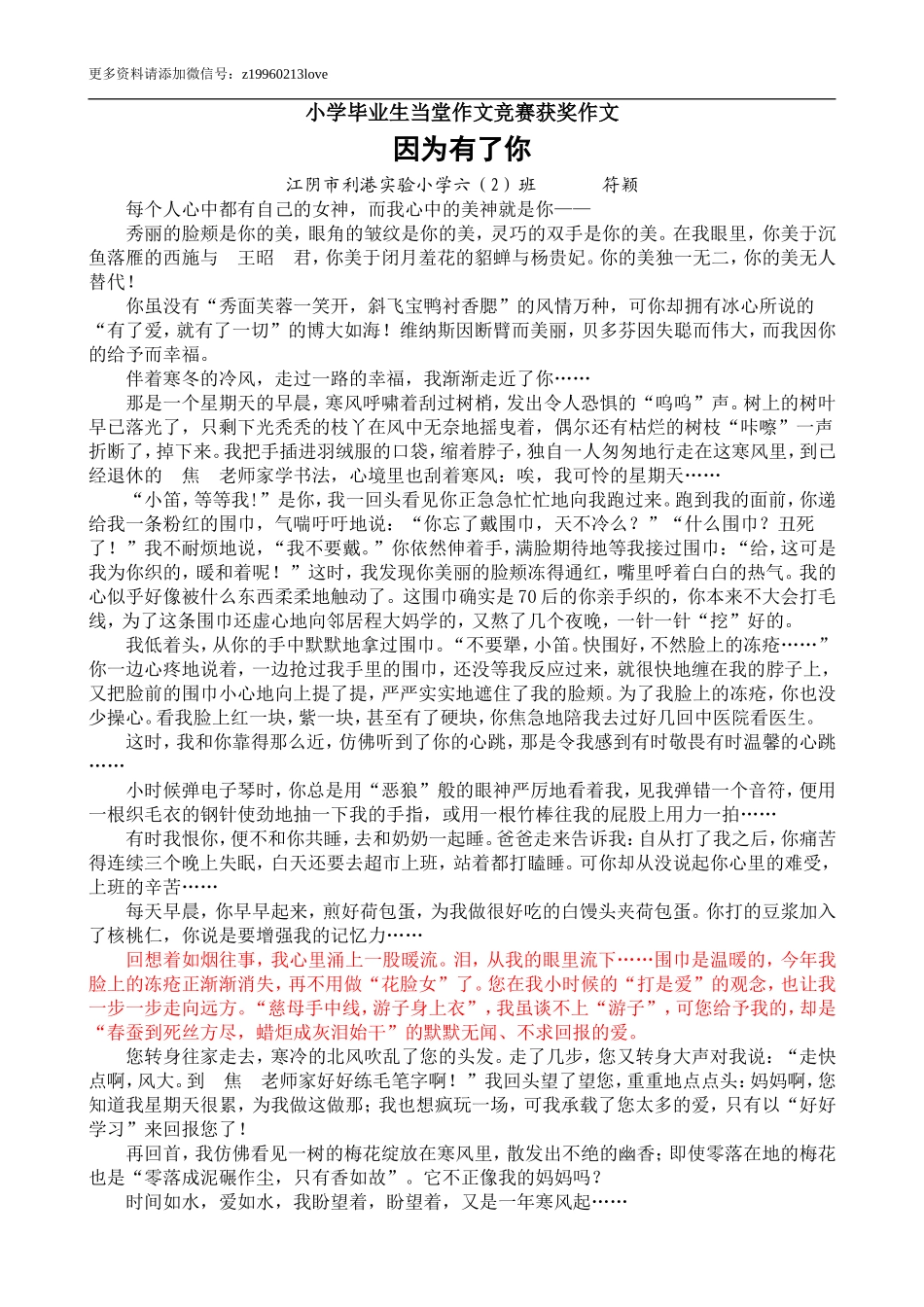 更多资料请添加微信号：z19960213love

小学毕业生当堂作文竞赛获奖作文

因为有了你

江阴市利港实验小学六（2）班　　符颖

每个人心中都有自己的女神，而我心中的美神就是你——

秀丽的脸颊是你的美，眼角的皱纹是你的美，灵巧的双手是你的美。在我眼里，你美于沉鱼落雁的西施与　王昭　君，你美于闭月羞花的貂蝉与杨贵妃。你的美独一无二，你的美无人替代！

你虽没有“秀面芙蓉一笑开，斜飞宝鸭衬香腮”的风情万种，可你却拥有冰心所说的“有了爱，就有了一切”的博大如海！维纳斯因断臂而美丽，贝多芬因失聪而伟大，而我因你的给予而幸福。

伴着寒冬的冷风，走过一路的幸福，我渐渐走近了你……

那是一个星期天的早晨，寒风呼啸着刮过树梢，发出令人恐惧的“呜呜”声。树上的树叶早已落光了，只剩下光秃秃的枝丫在风中无奈地摇曳着，偶尔还有枯烂的树枝“咔嚓”一声折断了，掉下来。我把手插进羽绒服的口袋，缩着脖子，独自一人匆匆地行走在这寒风里，到已经退休的　焦　老师家学书法，心境里也刮着寒风：唉，我可怜的星期天……

“小笛，等等我！”是你，我一回头看见你正急急忙忙地向我跑过来。跑到我的面前，你递给我一条粉红的围巾，气喘吁吁地说：“你忘了戴围巾，天不冷么？”“什么围巾？丑死了！”我不耐烦地说，“我不要戴。”你依然伸着手，满脸期待地等我接过围巾：“给，这可是我为你织的，暖和着呢！”这时，我发现你美丽的脸颊冻得通红，嘴里呼着白白的热气。我的心似乎好像被什么东西柔柔地触动了。这围巾确实是70后的你亲手织的，你本来不大会打毛线，为了这条围巾还虚心地向邻居程大妈学的，又熬了几个夜晚，一针一针“挖”好的。

我低着头，从你的手中默默地拿过围巾。“不要犟，小笛。快围好，不然脸上的冻疮……”你一边心疼地说着，一边抢过我手里的围巾，还没等我反应过来，就很快地缠在我的脖子上，又把脸前的围巾小心地向上提了提，严严实实地遮住了我的脸颊。为了我脸上的冻疮，你也没少操心。看我脸上红一块，紫一块，甚至有了硬块，你焦急地陪我去过好几回中医院看医生。

这时，我和你靠得那么近，仿佛听到了你的心跳，那是令我感到有时敬畏有时温馨的心跳……

小时候弹电子琴时，你总是用“恶狼”般的眼神严厉地看着我，见我弹错一个音符，便用一根织毛衣的钢针使劲地抽一下我的手指，或用一根竹棒往我的屁股上用力一拍……

有时我恨你，便不和你共睡，去和奶奶一起睡。爸爸走来告诉我：自从打了我之后，你痛苦得连续三个晚上失眠，白天还要去超市上班，站着都打瞌睡。可你却从没说起你心里的难受，上班的辛苦……

每天早晨，你早早起来，煎好荷包蛋，为我做很好吃的白馒头夹荷包蛋。你打的豆浆加入了核桃仁，你说是要增强我的记忆力……

回想着如烟往事，我心里涌上一股暖流。泪，从我的眼里流下……围巾是温暖的，今年我脸上的冻疮正渐渐消失，再不用做“花脸女”了。您在我小时候的“打是爱”的观念，也让我一步一步走向远方。“慈母手中线，游子身上衣”，我虽谈不上“游子”，可您给予我的，却是“春蚕到死丝方尽，蜡炬成灰泪始干”的默默无闻、不求回报的爱。

您转身往家走去，寒冷的北风吹乱了您的头发。走了几步，您又转身大声对我说：“走快点啊，风大。到　焦　老师家好好练毛笔字啊！”我回头望了望您，重重地点点头：妈妈啊，您知道我星期天很累，为我做这做那；我也想疯玩一场，可我承载了您太多的爱，只有以“好好学习”来回报您了！

再回首，我仿佛看见一树的梅花绽放在寒风里，散发出不绝的幽香；即使零落在地的梅花也是“零落成泥碾作尘，只有香如故”。它不正像我的妈妈吗？

时间如水，爱如水，我盼望着，盼望着，又是一年寒风起……